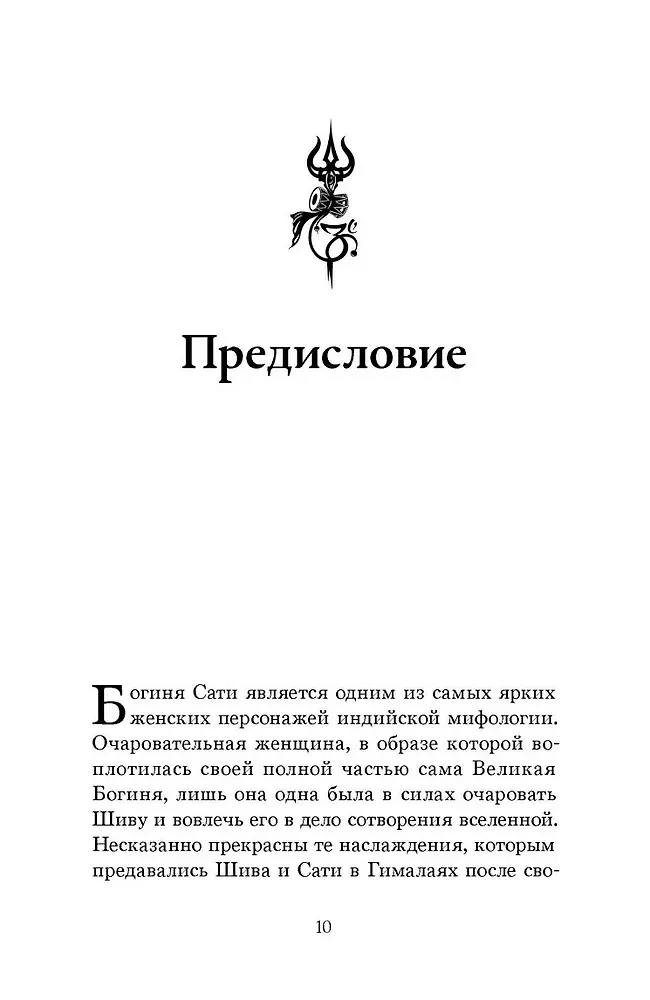 Предисловие

Богиня Сати является одним из самых ярких женских персонажей индийской мифологии. Очаровательная женщина, в образе которой воплотилась своей полной частью сама Великая Богиня, лишь она одна была в силах очаровать Шиву и вовлечь его в дело сотворения вселенной. Несказанно прекрасны те наслаждения, которым предавались Шива и Сати в Гималаях после сво-

10